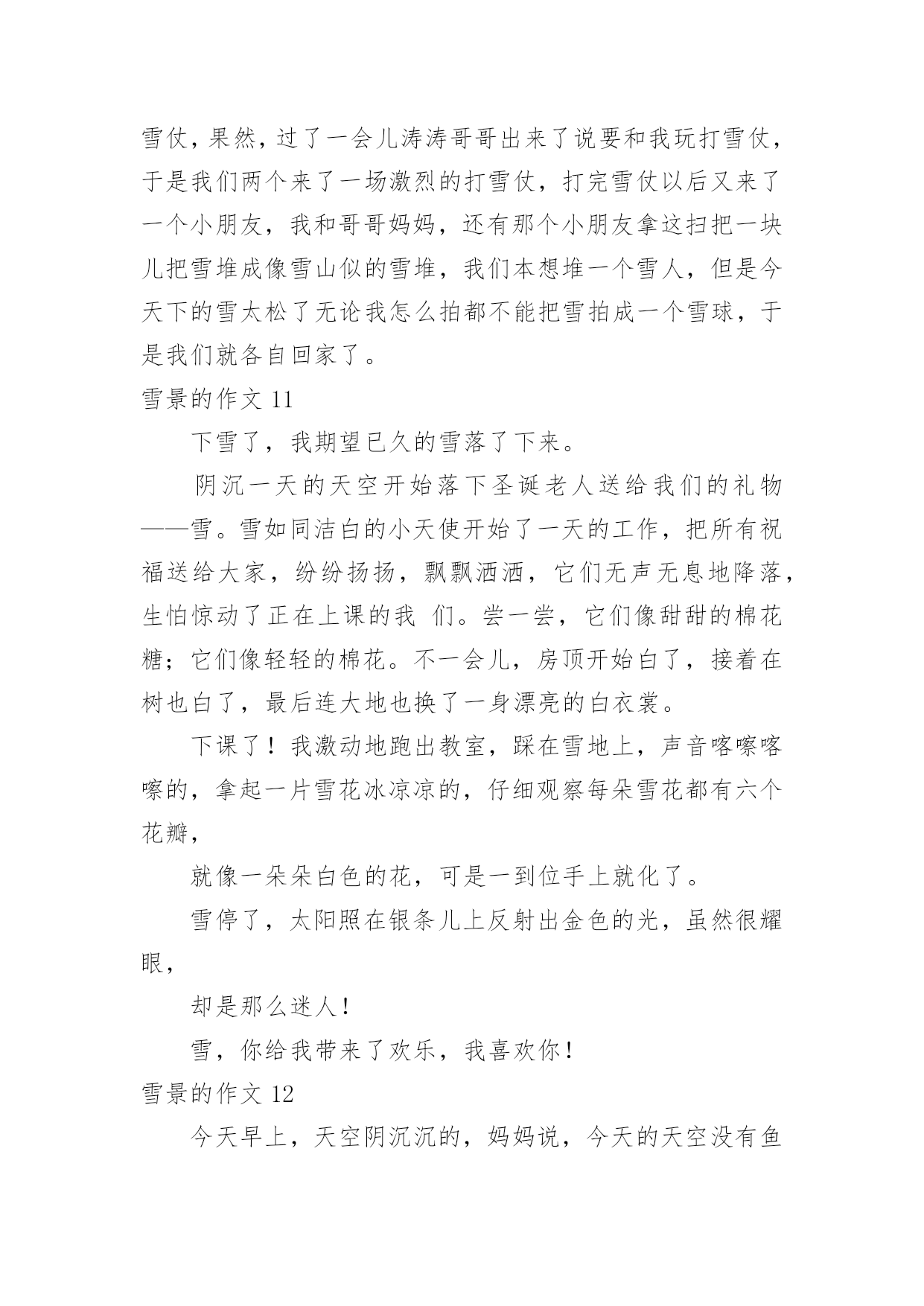 雪仗，果然，过了一会儿涛涛哥哥出来了说要和我玩打雪仗，于是我们两个来了一场激烈的打雪仗，打完雪仗以后又来了一个小朋友，我和哥哥妈妈，还有那个小朋友拿这扫把一块儿把雪堆成像雪山似的雪堆，我们本想堆一个雪人，但是今天下的雪太松了无论我怎么拍都不能把雪拍成一个雪球，于是我们就各自回家了。

雪景的作文 11

下雪了，我期望已久的雪落了下来。

阴沉一天的天空开始落下圣诞老人送给我们的礼物——雪。雪如同洁白的小天使开始了一天的工作，把所有祝福送给大家，纷纷扬扬，飘飘洒洒，它们无声无息地降落，生怕惊动了正在上课的我 们。尝一尝，它们像甜甜的棉花糖；它们像轻轻的棉花。不一会儿，房顶开始白了，接着在树也白了，最后连大地也换了一身漂亮的白衣裳。

下课了！我激动地跑出教室，踩在雪地上，声音喀嚓喀嚓的，拿起一片雪花冰凉凉的，仔细观察每朵雪花都有六个花瓣，

就像一朵朵白色的花，可是一到位手上就化了。

雪停了，太阳照在银条儿上反射出金色的光，虽然很耀眼，

却是那么迷人！

雪，你给我带来了欢乐，我喜欢你！

雪景的作文 12

今天早上，天空阴沉沉的，妈妈说，今天的天空没有鱼